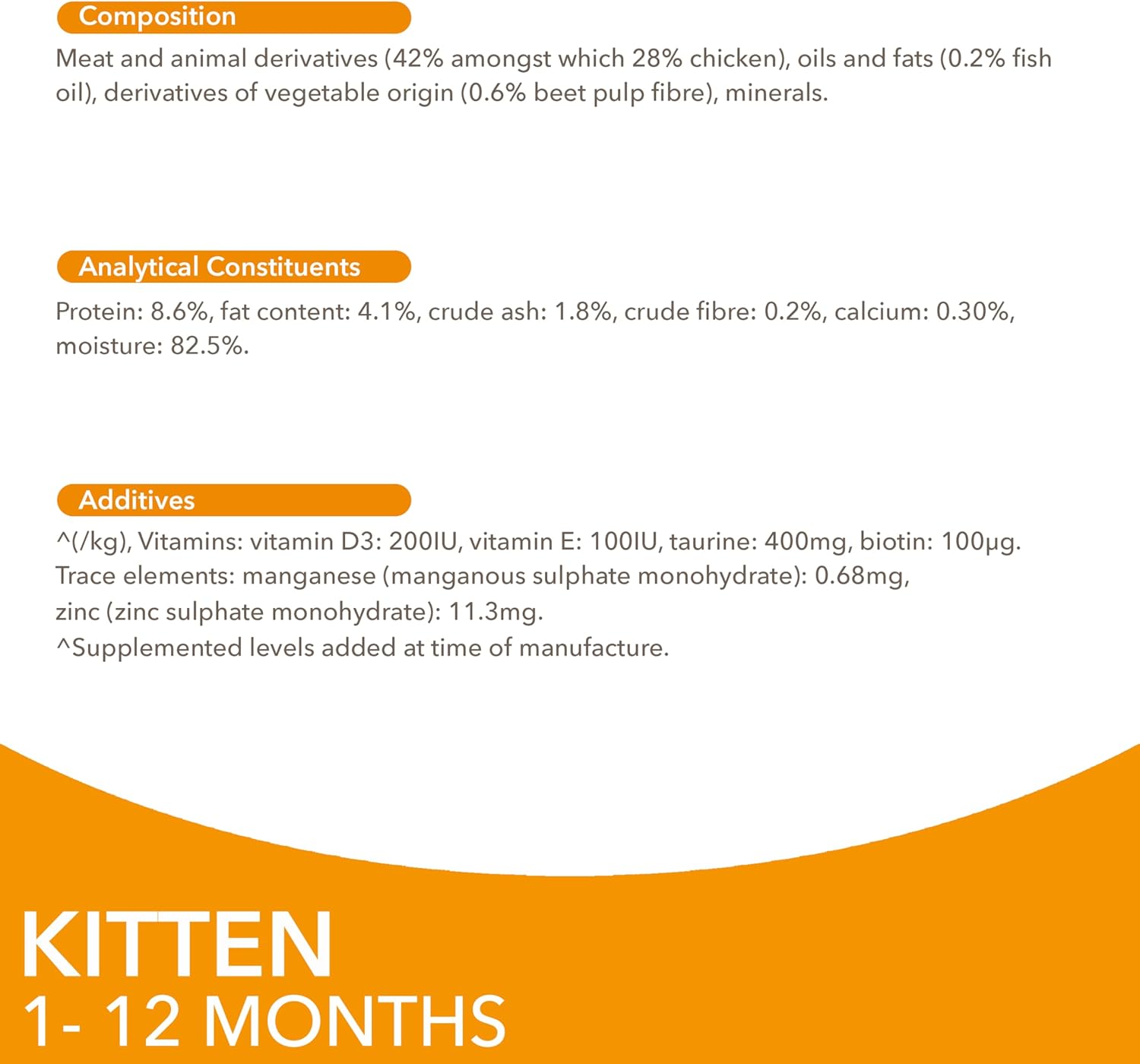 Composition

Meat and animal derivatives (42% amongst which 28% chicken), oils and fats (0.2% fish oil), derivatives of vegetable origin (0.6% beet pulp fibre), minerals.

Analytical Constituents

Protein: 8.6%, fat content: 4.1%, crude ash: 1.8%, crude fibre: 0.2%, calcium: 0.30%, moisture: 82.5%.

Additives

^(/kg), Vitamins: vitamin D3: 200IU, vitamin E: 100IU, taurine: 400mg, biotin: 100µg.
Trace elements: manganese (manganous sulphate monohydrate): 0.68mg,
zinc (zinc sulphate monohydrate): 11.3mg.
^Supplemented levels added at time of manufacture.

KITTEN
1- 12 MONTHS